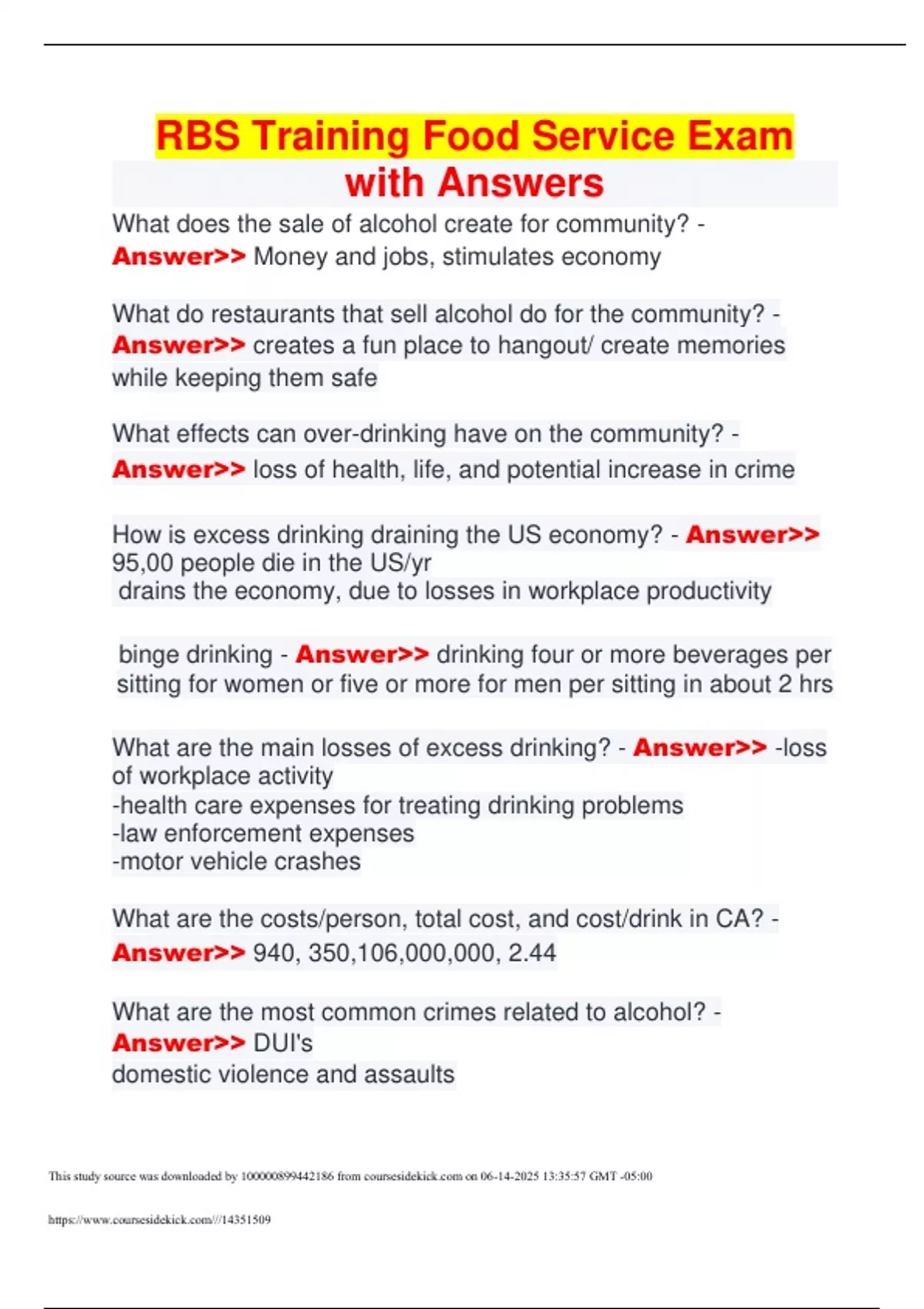 RBS Training Food Service Exam with Answers

What does the sale of alcohol create for community? - Answer>> Money and jobs, stimulates economy

What do restaurants that sell alcohol do for the community? - Answer>> creates a fun place to hangout/ create memories while keeping them safe

What effects can over-drinking have on the community? - Answer>> loss of health, life, and potential increase in crime

How is excess drinking draining the US economy? - Answer>> 95,00 people die in the US/yr
drains the economy, due to losses in workplace productivity

binge drinking - Answer>> drinking four or more beverages per sitting for women or five or more for men per sitting in about 2 hrs

What are the main losses of excess drinking? - Answer>> -loss of workplace activity
-health care expenses for treating drinking problems
-law enforcement expenses
-motor vehicle crashes

What are the costs/person, total cost, and cost/drink in CA? - Answer>> 940, 350,106,000,000, 2.44

What are the most common crimes related to alcohol? - Answer>> DUI's
domestic violence and assaults

This study source was downloaded by 100000899442186 from coursesidekick.com on 06-14-2025 13:35:57 GMT -05:00

https://www.coursesidekick.com///14351509